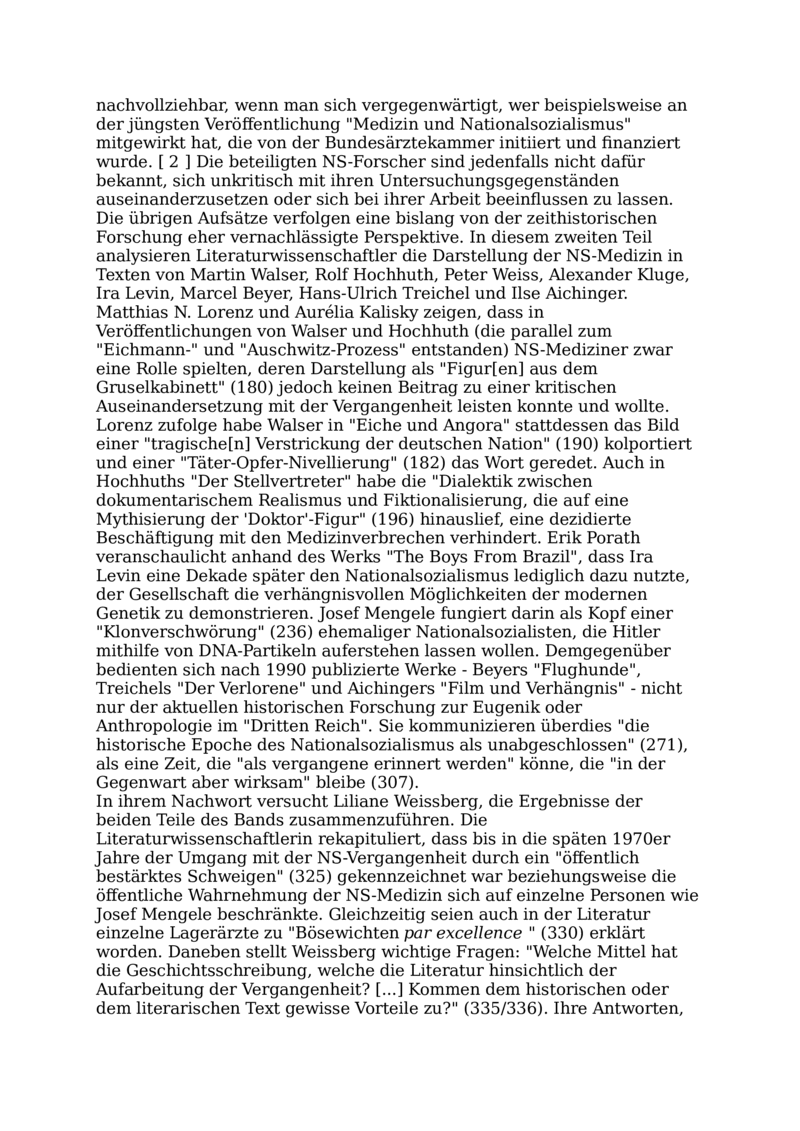 nachvollziehbar, wenn man sich vergegenwärtigt, wer beispielsweise an der jüngsten Veröffentlichung "Medizin und Nationalsozialismus" mitgewirkt hat, die von der Bundesärztekammer initiiert und finanziert wurde. [ 2 ] Die beteiligten NS-Forscher sind jedenfalls nicht dafür bekannt, sich unkritisch mit ihren Untersuchungsgegenständen auseinanderzusetzen oder sich bei ihrer Arbeit beeinflussen zu lassen. Die übrigen Aufsätze verfolgen eine bislang von der zeithistorischen Forschung eher vernachlässigte Perspektive. In diesem zweiten Teil analysieren Literaturwissenschaftler die Darstellung der NS-Medizin in Texten von Martin Walser, Rolf Hochhuth, Peter Weiss, Alexander Kluge, Ira Levin, Marcel Beyer, Hans-Ulrich Treichel und Ilse Aichinger. Matthias N. Lorenz und Aurélia Kalisky zeigen, dass in Veröffentlichungen von Walser und Hochhuth (die parallel zum "Eichmann-" und "Auschwitz-Prozess" entstanden) NS-Mediziner zwar eine Rolle spielten, deren Darstellung als "Figur[en] aus dem Gruselkabinett" (180) jedoch keinen Beitrag zu einer kritischen Auseinandersetzung mit der Vergangenheit leisten konnte und wollte. Lorenz zufolge habe Walser in "Eiche und Angora" stattdessen das Bild einer "tragische[n] Verstrickung der deutschen Nation" (190) kolportiert und einer "Täter-Opfer-Nivellierung" (182) das Wort geredet. Auch in Hochhuths "Der Stellvertreter" habe die "Dialektik zwischen dokumentarischem Realismus und Fiktionalisierung, die auf eine Mythisierung der 'Doktor'-Figur" (196) hinauslief, eine dezidierte Beschäftigung mit den Medizinverbrechen verhindert. Erik Porath veranschaulicht anhand des Werks "The Boys From Brazil", dass Ira Levin eine Dekade später den Nationalsozialismus lediglich dazu nutzte, der Gesellschaft die verhängnisvollen Möglichkeiten der modernen Genetik zu demonstrieren. Josef Mengele fungiert darin als Kopf einer "Klonverschwörung" (236) ehemaliger Nationalsozialisten, die Hitler mithilfe von DNA-Partikeln auferstehen lassen wollen. Demgegenüber bedienten sich nach 1990 publizierte Werke - Beyers "Flughunde", Treichels "Der Verlorene" und Aichingers "Film und Verhängnis" - nicht nur der aktuellen historischen Forschung zur Eugenik oder Anthropologie im "Dritten Reich". Sie kommunizieren überdies "die historische Epoche des Nationalsozialismus als unabgeschlossen" (271), als eine Zeit, die "als vergangene erinnert werden" könne, die "in der Gegenwart aber wirksam" bleibe (307).
In ihrem Nachwort versucht Liliane Weissberg, die Ergebnisse der beiden Teile des Bands zusammenzuführen. Die Literaturwissenschaftlerin rekapituliert, dass bis in die späten 1970er Jahre der Umgang mit der NS-Vergangenheit durch ein "öffentlich bestärktes Schweigen" (325) gekennzeichnet war beziehungsweise die öffentliche Wahrnehmung der NS-Medizin sich auf einzelne Personen wie Josef Mengele beschränkte. Gleichzeitig seien auch in der Literatur einzelne Lagerärzte zu "Bösewichten par excellence " (330) erklärt worden. Daneben stellt Weissberg wichtige Fragen: "Welche Mittel hat die Geschichtsschreibung, welche die Literatur hinsichtlich der Aufarbeitung der Vergangenheit? [...] Kommen dem historischen oder dem literarischen Text gewisse Vorteile zu?" (335/336). Ihre Antworten,